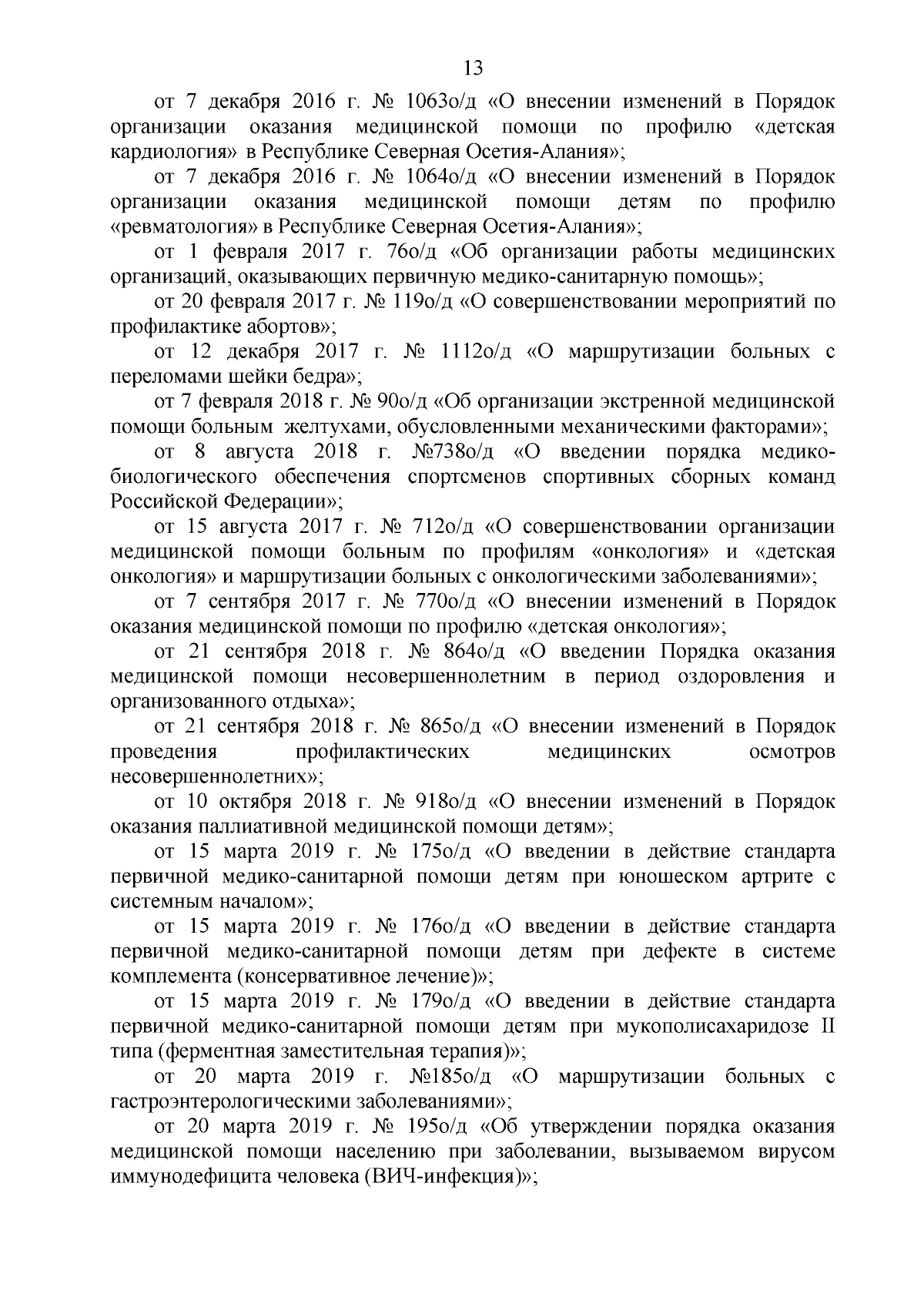 13

от 7 декабря 2016 г. № 1063о/д «О внесении изменений в Порядок организации оказания медицинской помощи по профилю «детская кардиология» в Республике Северная Осетия-Алания»;

от 7 декабря 2016 г. № 1064о/д «О внесении изменений в Порядок организации оказания медицинской помощи детям по профилю «ревматология» в Республике Северная Осетия-Алания»;

от 1 февраля 2017 г. 76о/д «Об организации работы медицинских организаций, оказывающих первичную медико-санитарную помощь»;

от 20 февраля 2017 г. № 119о/д «О совершенствовании мероприятий по профилактике абортов»;

от 12 декабря 2017 г. № 1112о/д «О маршрутизации больных с переломами шейки бедра»;

от 7 февраля 2018 г. № 90о/д «Об организации экстренной медицинской помощи больным желтухами, обусловленными механическими факторами»;

от 8 августа 2018 г. №738о/д «О введении порядка медико-биологического обеспечения спортсменов спортивных сборных команд Российской Федерации»;

от 15 августа 2017 г. № 712о/д «О совершенствовании организации медицинской помощи больным по профилям «онкология» и «детская онкология» и маршрутизации больных с онкологическими заболеваниями»;

от 7 сентября 2017 г. № 770о/д «О внесении изменений в Порядок оказания медицинской помощи по профилю «детская онкология»;

от 21 сентября 2018 г. № 864о/д «О введении Порядка оказания медицинской помощи несовершеннолетним в период оздоровления и организованного отдыха»;

от 21 сентября 2018 г. № 865о/д «О внесении изменений в Порядок проведения профилактических медицинских осмотров несовершеннолетних»;

от 10 октября 2018 г. № 918о/д «О внесении изменений в Порядок оказания паллиативной медицинской помощи детям»;

от 15 марта 2019 г. № 175о/д «О введении в действие стандарта первичной медико-санитарной помощи детям при юношеском артрите с системным началом»;

от 15 марта 2019 г. № 176о/д «О введении в действие стандарта первичной медико-санитарной помощи детям при дефекте в системе комплемента (консервативное лечение)»;

от 15 марта 2019 г. № 179о/д «О введении в действие стандарта первичной медико-санитарной помощи детям при мукополисахаридозе II типа (ферментная заместительная терапия)»;

от 20 марта 2019 г. №185о/д «О маршрутизации больных с гастроэнтерологическими заболеваниями»;

от 20 марта 2019 г. № 195о/д «Об утверждении порядка оказания медицинской помощи населению при заболевании, вызываемом вирусом иммунодефицита человека (ВИЧ-инфекция)»;